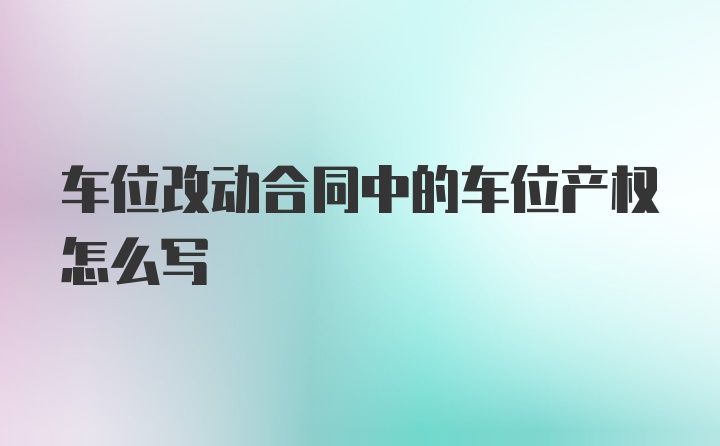 车位改动合同中的车位产权怎么写